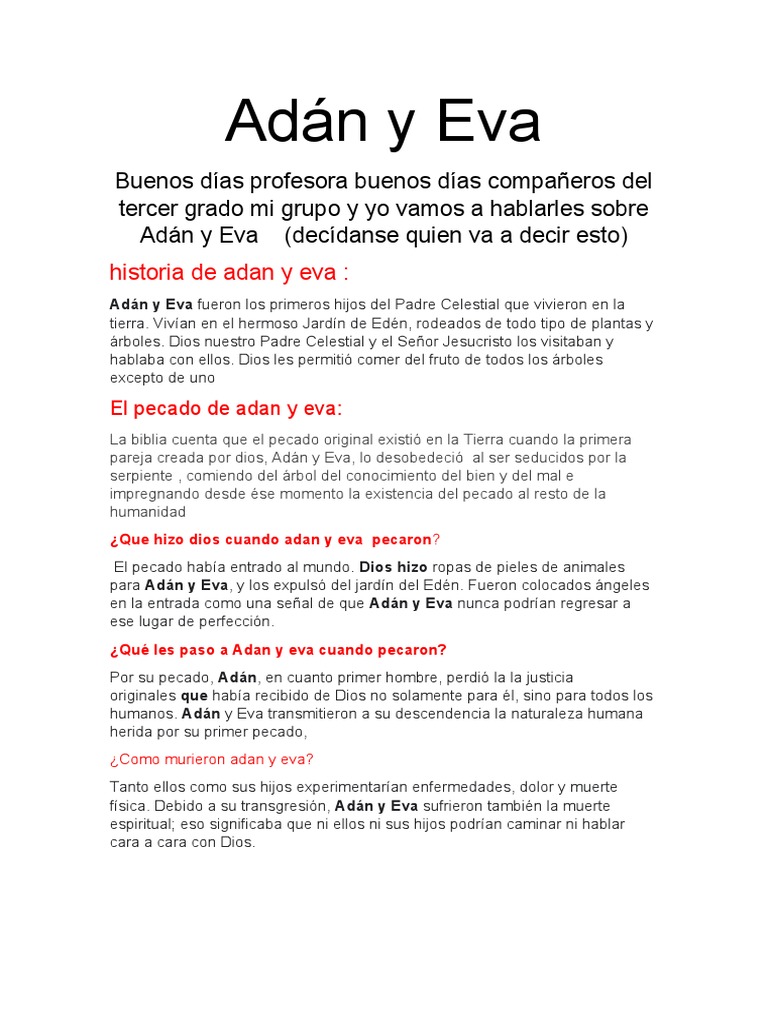 Adán y Eva

Buenos días profesora buenos días compañeros del tercer grado mi grupo y yo vamos a hablarles sobre Adán y Eva (decídanse quien va a decir esto)

historia de adan y eva :

Adán y Eva fueron los primeros hijos del Padre Celestial que vivieron en la tierra. Vivían en el hermoso Jardín de Edén, rodeados de todo tipo de plantas y árboles. Dios nuestro Padre Celestial y el Señor Jesucristo los visitaban y hablaba con ellos. Dios les permitió comer del fruto de todos los árboles excepto de uno

El pecado de adan y eva:

La biblia cuenta que el pecado original existió en la Tierra cuando la primera pareja creada por dios, Adán y Eva, lo desobedeció al ser seducidos por la serpiente , comiendo del árbol del conocimiento del bien y del mal e impregnando desde ése momento la existencia del pecado al resto de la humanidad

¿Que hizo dios cuando adan y eva pecaron?

El pecado había entrado al mundo. Dios hizo ropas de pieles de animales para Adán y Eva, y los expulsó del jardín del Edén. Fueron colocados ángeles en la entrada como una señal de que Adán y Eva nunca podrían regresar a ese lugar de perfección.

¿Qué les paso a Adan y eva cuando pecaron?

Por su pecado, Adán, en cuanto primer hombre, perdió la la justicia originales que había recibido de Dios no solamente para él, sino para todos los humanos. Adán y Eva transmitieron a su descendencia la naturaleza humana herida por su primer pecado,

¿Como murieron adan y eva?

Tanto ellos como sus hijos experimentarían enfermedades, dolor y muerte física. Debido a su transgresión, Adán y Eva sufrieron también la muerte espiritual; eso significaba que ni ellos ni sus hijos podrían caminar ni hablar cara a cara con Dios.